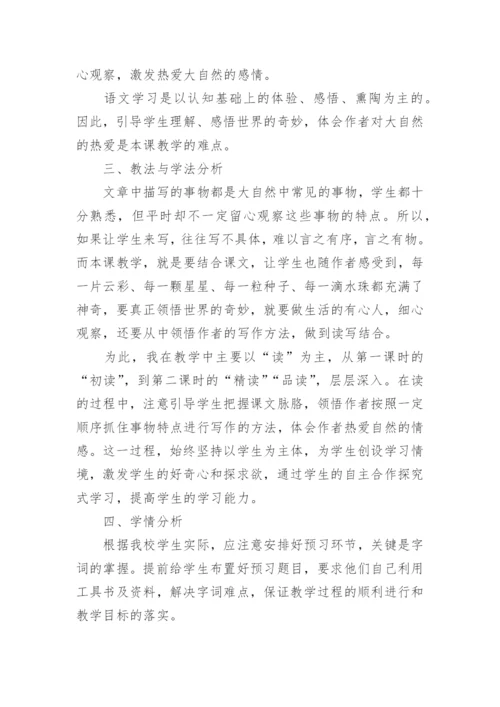 心观察，激发热爱大自然的感情。

语文学习是以认知基础上的体验、感悟、熏陶为主的。因此，引导学生理解、感悟世界的奇妙，体会作者对大自然的热爱是本课教学的难点。

三、教法与学法分析

文章中描写的事物都是大自然中常见的事物，学生都十分熟悉，但平时却不一定留心观察这些事物的特点。所以，如果让学生来写，往往写不具体，难以言之有序，言之有物。而本课教学，就是要结合课文，让学生也随作者感受到，每一片云彩、每一颗星星、每一粒种子、每一滴水珠都充满了神奇，要真正领悟世界的奇妙，就要做生活的有心人，细心观察，还要从中领悟作者的写作方法，做到读写结合。

为此，我在教学中主要以“读”为主，从第一课时的“初读”，到第二课时的“精读”“品读”，层层深入。在读的过程中，注意引导学生把握课文脉胳，领悟作者按照一定顺序抓住事物特点进行写作的方法，体会作者热爱自然的情感。这一过程，始终坚持以学生为主体，为学生创设学习情境，激发学生的好奇心和探求欲，通过学生的自主合作探究式学习，提高学生的学习能力。

四、学情分析

根据我校学生实际，应注意安排好预习环节，关键是字词的掌握。提前给学生布置好预习题目，要求他们自己利用工具书及资料，解决字词难点，保证教学过程的顺利进行和教学目标的落实。